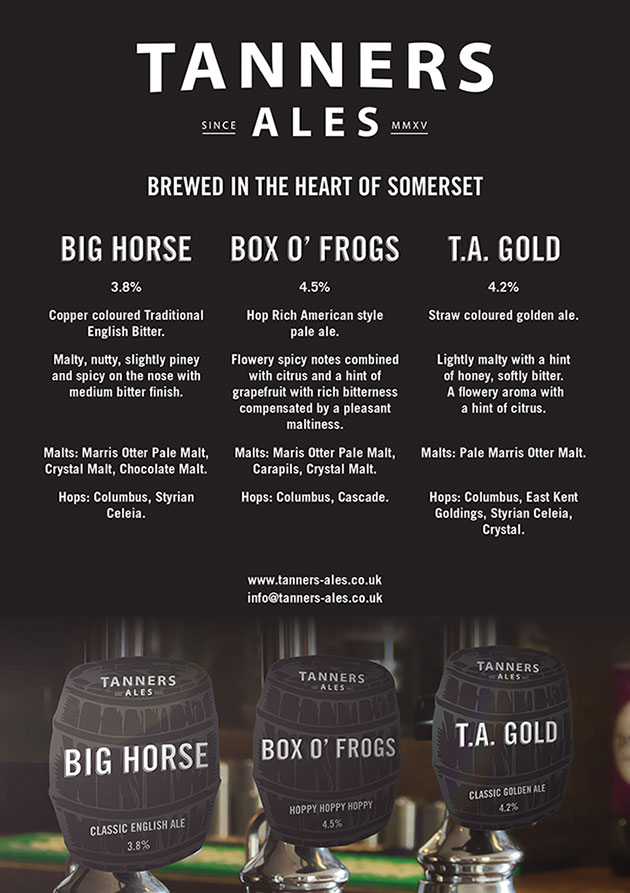 TANNERS
SINCE ALES MMXV

BREWED IN THE HEART OF SOMERSET

BIG HORSE

3.8%

Copper coloured Traditional English Bitter.

Malty, nutty, slightly piney and spicy on the nose with medium bitter finish.

Malts: Marris Otter Pale Malt, Crystal Malt, Chocolate Malt.

Hops: Columbus, Styrian Celeia.

BOX O' FROGS

4.5%

Hop Rich American style pale ale.

Flowery spicy notes combined with citrus and a hint of grapefruit with rich bitterness compensated by a pleasant maltiness.

Malts: Maris Otter Pale Malt, Carapils, Crystal Malt.

Hops: Columbus, Cascade.

T.A. GOLD

4.2%

Straw coloured golden ale.

Lightly malty with a hint of honey, softly bitter. A flowery aroma with a hint of citrus.

Malts: Pale Marris Otter Malt.

Hops: Columbus, East Kent Goldings, Styrian Celeia, Crystal.

www.tanners-ales.co.uk
info@tanners-ales.co.uk

TANNERS
ALES
BIG HORSE
CLASSIC ENGLISH ALE
3.8%

TANNERS
ALES
BOX O' FROGS
HOPPY HOPPY HOPPY
4.5%

TANNERS
ALES
T.A. GOLD
CLASSIC GOLDEN ALE
4.2%